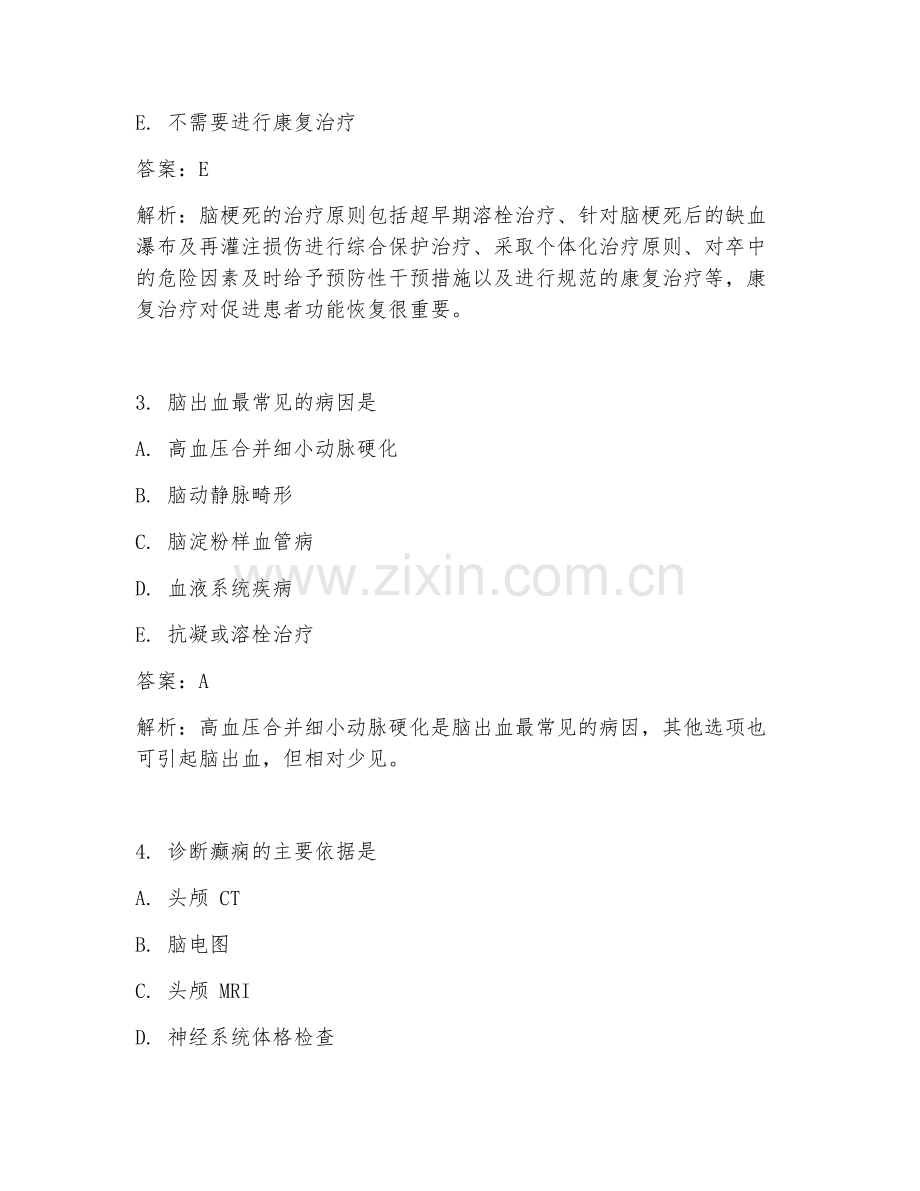 E. 不需要进行康复治疗

答案：E

解析：脑梗死的治疗原则包括超早期溶栓治疗、针对脑梗死后的缺血瀑布及再灌注损伤进行综合保护治疗、采取个体化治疗原则、对卒中的危险因素及时给予预防性干预措施以及进行规范的康复治疗等，康复治疗对促进患者功能恢复很重要。

3. 脑出血最常见的病因是

A. 高血压合并细小动脉硬化

B. 脑动静脉畸形

C. 脑淀粉样血管病

D. 血液系统疾病

E. 抗凝或溶栓治疗

答案：A

解析：高血压合并细小动脉硬化是脑出血最常见的病因，其他选项也可引起脑出血，但相对少见。

4. 诊断癫痫的主要依据是

A. 头颅 CT

B. 脑电图

C. 头颅 MRI

D. 神经系统体格检查

www.zixin.com.cn